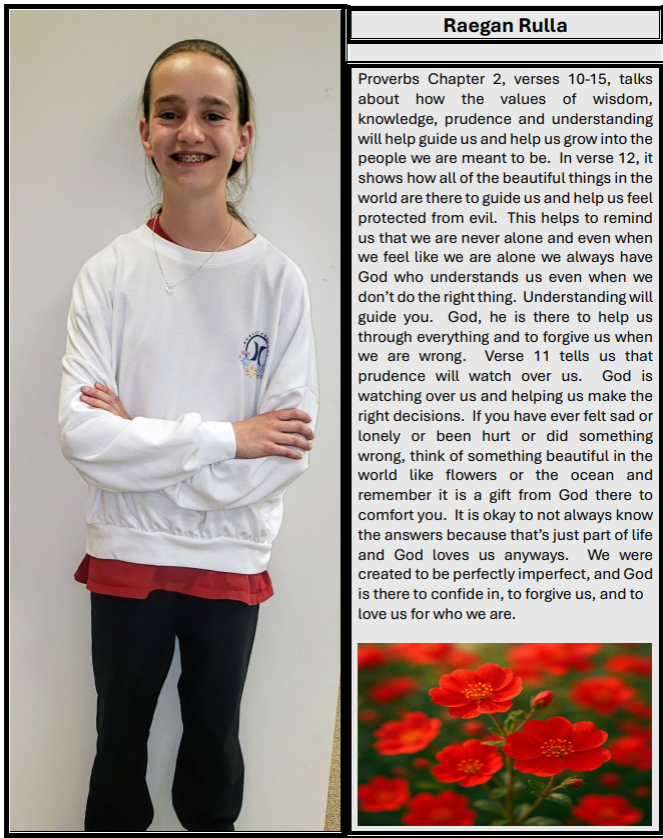 Raegan Rulla

Proverbs Chapter 2, verses 10-15, talks about how the values of wisdom, knowledge, prudence and understanding will help guide us and help us grow into the people we are meant to be. In verse 12, it shows how all of the beautiful things in the world are there to guide us and help us feel protected from evil. This helps to remind us that we are never alone and even when we feel like we are alone we always have God who understands us even when we don't do the right thing. Understanding will guide you. God, he is there to help us through everything and to forgive us when we are wrong. Verse 11 tells us that prudence will watch over us. God is watching over us and helping us make the right decisions. If you have ever felt sad or lonely or been hurt or did something wrong, think of something beautiful in the world like flowers or the ocean and remember it is a gift from God there to comfort you. It is okay to not always know the answers because that's just part of life and God loves us anyways. We were created to be perfectly imperfect, and God is there to confide in, to forgive us, and to love us for who we are.